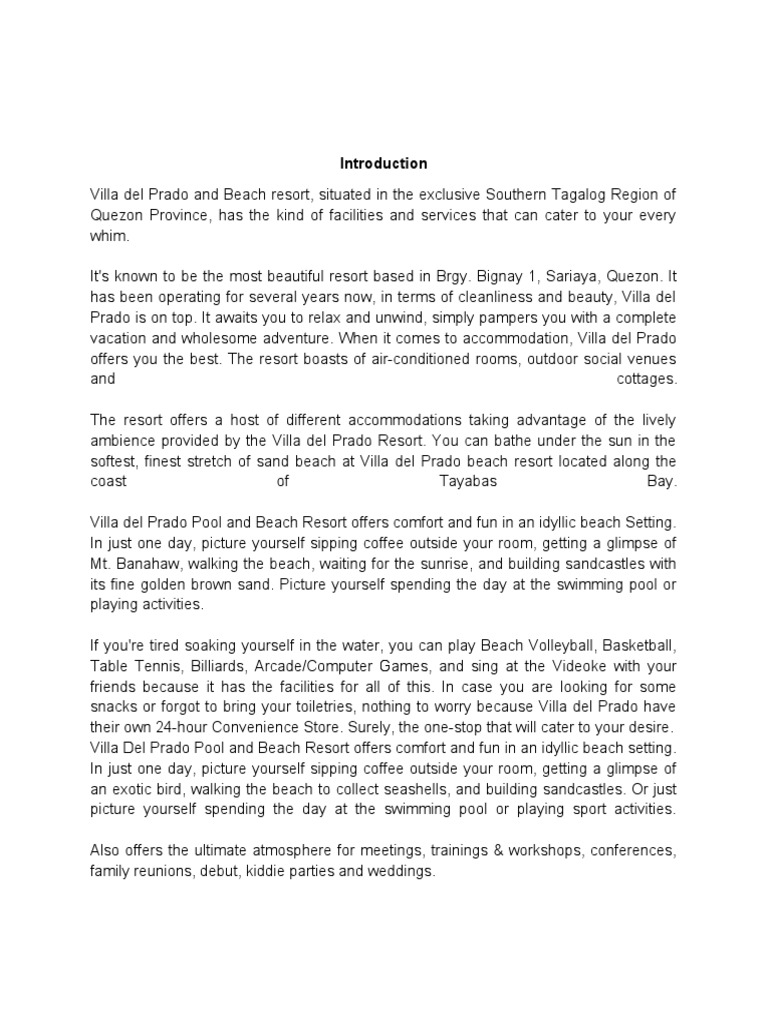 Introduction

Villa del Prado and Beach resort, situated in the exclusive Southern Tagalog Region of Quezon Province, has the kind of facilities and services that can cater to your every whim.

It's known to be the most beautiful resort based in Brgy. Bignay 1, Sariaya, Quezon. It has been operating for several years now, in terms of cleanliness and beauty, Villa del Prado is on top. It awaits you to relax and unwind, simply pampers you with a complete vacation and wholesome adventure. When it comes to accommodation, Villa del Prado offers you the best. The resort boasts of air-conditioned rooms, outdoor social venues and cottages.

The resort offers a host of different accommodations taking advantage of the lively ambience provided by the Villa del Prado Resort. You can bathe under the sun in the softest, finest stretch of sand beach at Villa del Prado beach resort located along the coast of Tayabas Bay.

Villa del Prado Pool and Beach Resort offers comfort and fun in an idyllic beach Setting. In just one day, picture yourself sipping coffee outside your room, getting a glimpse of Mt. Banahaw, walking the beach, waiting for the sunrise, and building sandcastles with its fine golden brown sand. Picture yourself spending the day at the swimming pool or playing activities.

If you're tired soaking yourself in the water, you can play Beach Volleyball, Basketball, Table Tennis, Billiards, Arcade/Computer Games, and sing at the Videoke with your friends because it has the facilities for all of this. In case you are looking for some snacks or forgot to bring your toiletries, nothing to worry because Villa del Prado have their own 24-hour Convenience Store. Surely, the one-stop that will cater to your desire. Villa Del Prado Pool and Beach Resort offers comfort and fun in an idyllic beach setting. In just one day, picture yourself sipping coffee outside your room, getting a glimpse of an exotic bird, walking the beach to collect seashells, and building sandcastles. Or just picture yourself spending the day at the swimming pool or playing sport activities.

Also offers the ultimate atmosphere for meetings, trainings & workshops, conferences, family reunions, debut, kiddie parties and weddings.